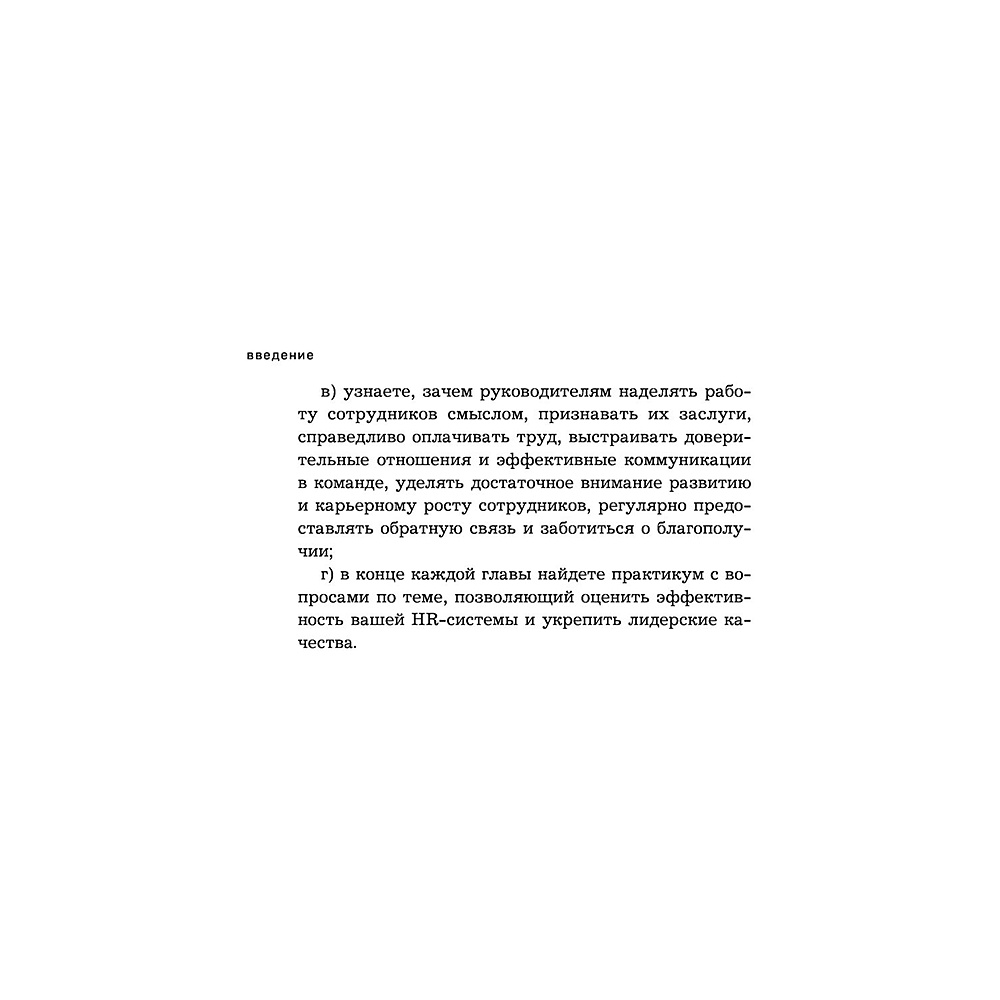 введение

в) узнаете, зачем руководителям наделять работу сотрудников смыслом, признавать их заслуги, справедливо оплачивать труд, выстраивать доверительные отношения и эффективные коммуникации в команде, уделять достаточное внимание развитию и карьерному росту сотрудников, регулярно предоставлять обратную связь и заботиться о благополучии;

г) в конце каждой главы найдете практикум с вопросами по теме, позволяющий оценить эффективность вашей HR-системы и укрепить лидерские качества.